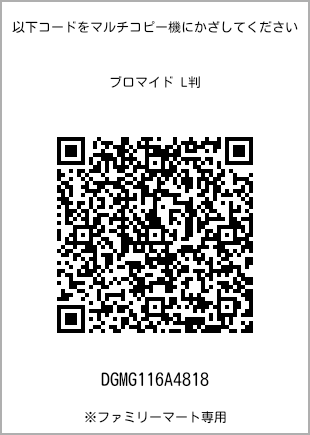 以下コードをマルチコピー機にかざしてください

ブロマイド L判

DGMG116A4818

※ファミリーマート専用